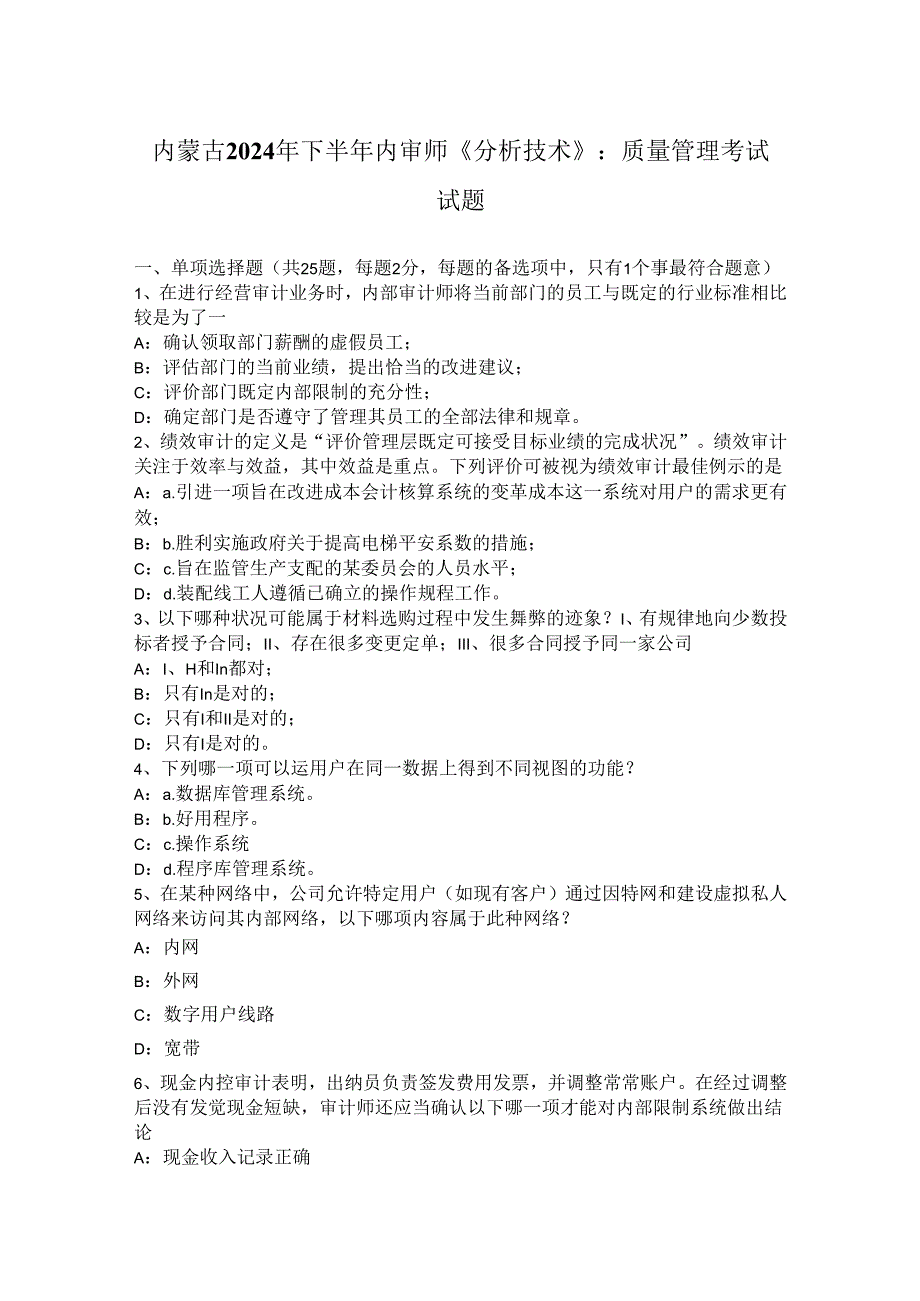 内蒙古2024年下半年内审师《分析技术》：质量管理考试试题

一、单项选择题（共25题，每题2分，每题的备选项中，只有1个事最符合题意）
1、在进行经营审计业务时，内部审计师将当前部门的员工与既定的行业标准相比较是为了一
A：确认领取部门薪酬的虚假员工；
B：评估部门的当前业绩，提出恰当的改进建议；
C：评价部门既定内部限制的充分性；
D：确定部门是否遵守了管理其员工的全部法律和规章。
2、绩效审计的定义是“评价管理层既定可接受目标业绩的完成状况”。绩效审计关注于效率与效益，其中效益是重点。下列评价可被视为绩效审计最佳例示的是
A：a.引进一项旨在改进成本会计核算系统的变革成本这一系统对用户的需求更有效；
B：b.胜利实施政府关于提高电梯平安系数的措施；
C：c.旨在监管生产支配的某委员会的人员水平；
D：d.装配线工人遵循已确立的操作规程工作。
3、以下哪种状况可能属于材料选购过程中发生舞弊的迹象？I、有规律地向少数投标者授予合同；II、存在很多变更定单；III、很多合同授予同一家公司
A：I、H和In都对；
B：只有In是对的；
C：只有I和II是对的；
D：只有I是对的。
4、下列哪一项可以运用户在同一数据上得到不同视图的功能？
A：a.数据库管理系统。
B：b.好用程序。
C：c.操作系统
D：d.程序库管理系统。
5、在某种网络中，公司允许特定用户（如现有客户）通过因特网和建设虚拟私人网络来访问其内部网络，以下哪项内容属于此种网络？
A：内网
B：外网
C：数字用户线路
D：宽带
6、现金内控审计表明，出纳员负责签发费用发票，并调整常常账户。在经过调整后没有发觉现金短缺，审计师还应当确认以下哪一项才能对内部限制系统做出结论
A：现金收入记录正确